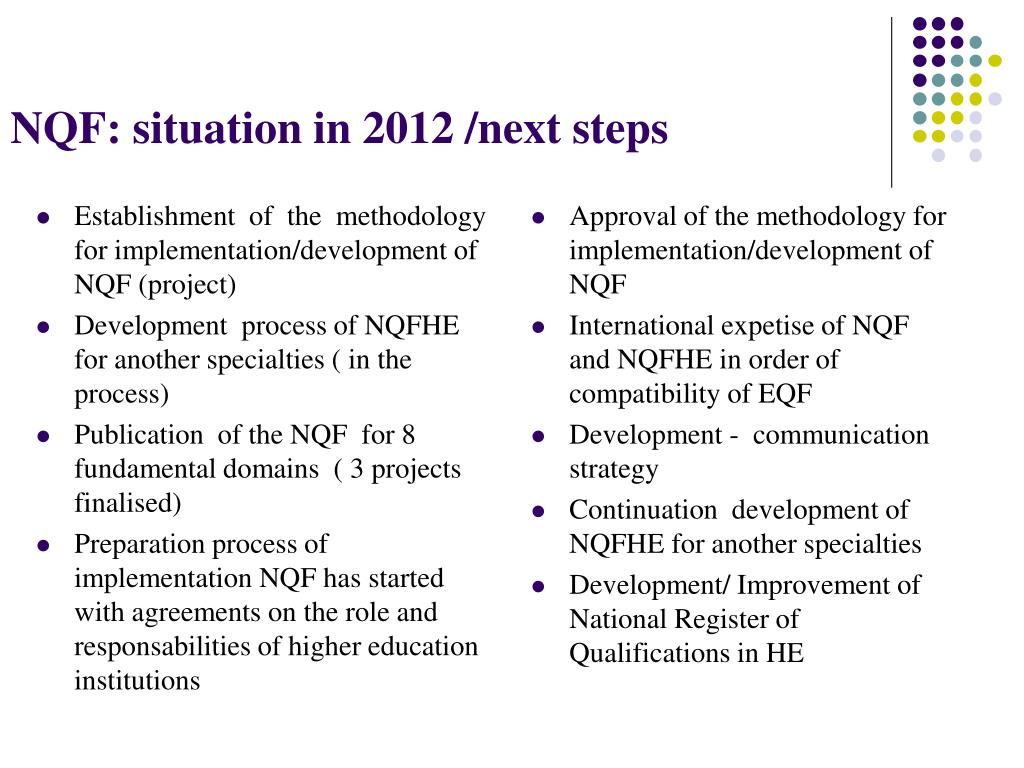 NQF: situation in 2012 /next steps

- Establishment of the methodology for implementation/development of NQF (project)
- Development process of NQFHE for another specialties ( in the process)
- Publication of the NQF for 8 fundamental domains ( 3 projects finalised)
- Preparation process of implementation NQF has started with agreements on the role and responsabilities of higher education institutions

- Approval of the methodology for implementation/development of NQF
- International expetise of NQF and NQFHE in order of compatibility of EQF
- Development - communication strategy
- Continuation development of NQFHE for another specialties
- Development/ Improvement of National Register of Qualifications in HE